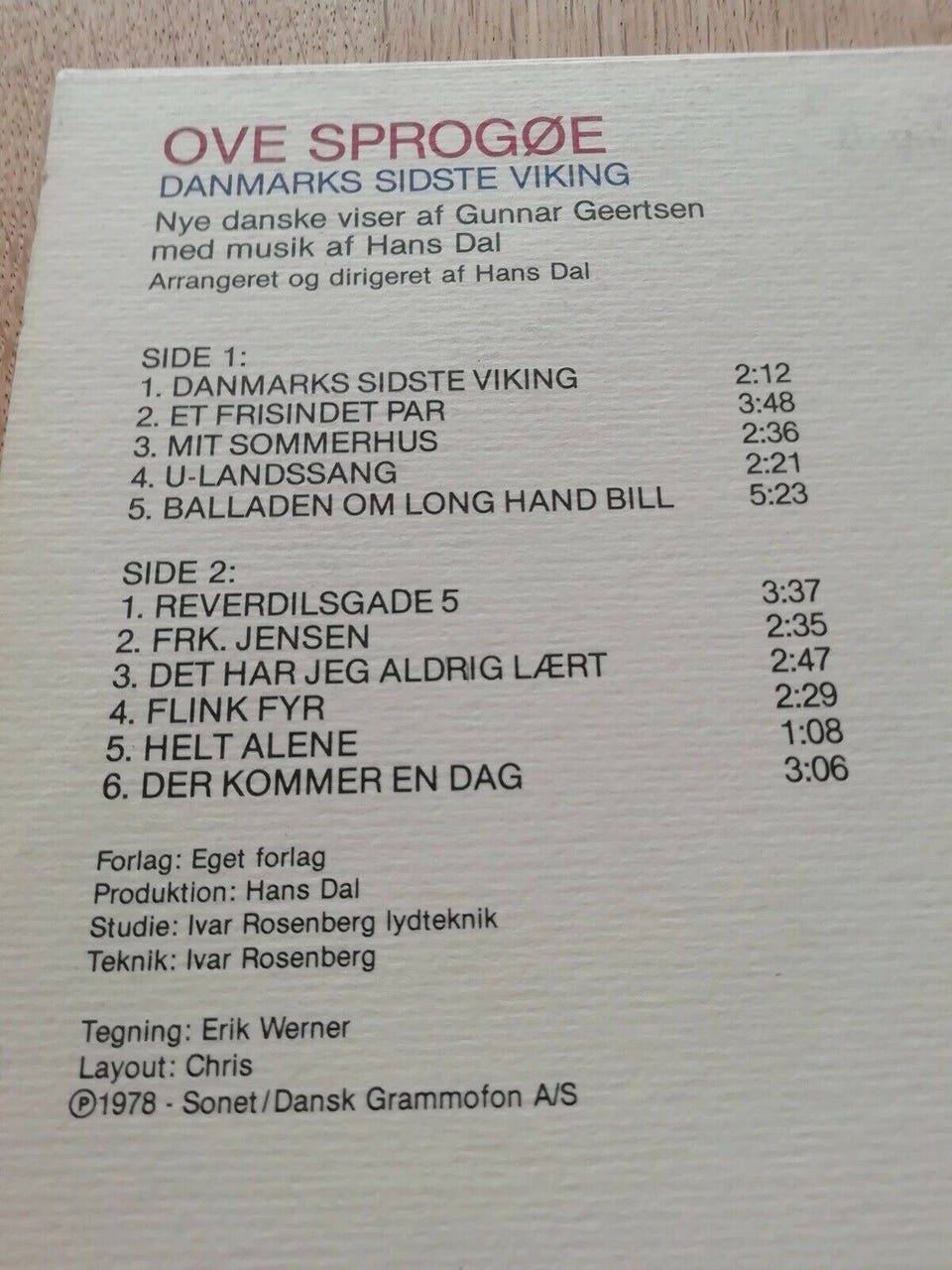 OVE SPROGØE
DANMARKS SIDSTE VIKING
Nye danske viser af Gunnar Geertsen med musik af Hans Dal
Arrangeret og dirigeret af Hans Dal

SIDE 1:
1. DANMARKS SIDSTE VIKING 2:12
2. ET FRISINDET PAR 3:48
3. MIT SOMMERHUS 2:36
4. U-LANDSSANG 2:21
5. BALLADEN OM LONG HAND BILL 5:23

SIDE 2:
1. REVERDILSGADE 5 3:37
2. FRK. JENSEN 2:35
3. DET HAR JEG ALDRIG LÆRT 2:47
4. FLINK FYR 2:29
5. HELT ALENE 1:08
6. DER KOMMER EN DAG 3:06

Forlag: Eget forlag
Produktion: Hans Dal
Studie: Ivar Rosenberg lydteknik
Teknik: Ivar Rosenberg

Tegning: Erik Werner
Layout: Chris
℗1978 - Sonet/Dansk Grammofon A/S